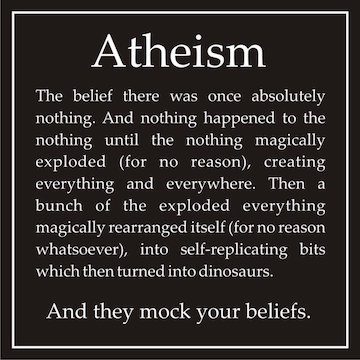 Atheism

The belief there was once absolutely nothing. And nothing happened to the nothing until the nothing magically exploded (for no reason), creating everything and everywhere. Then a bunch of the exploded everything magically rearranged itself (for no reason whatsoever), into self-replicating bits which then turned into dinosaurs.

And they mock your beliefs.